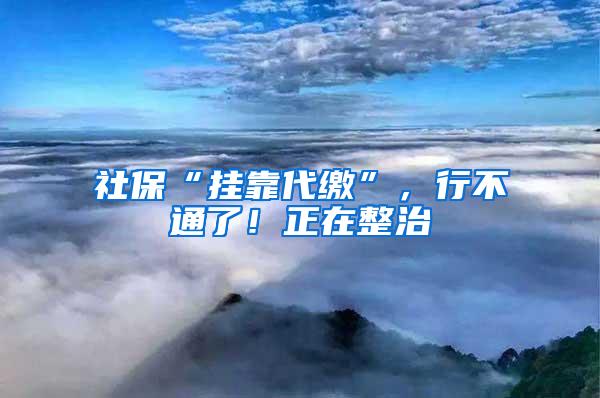 社保“挂靠代缴”，行不通了！正在整治